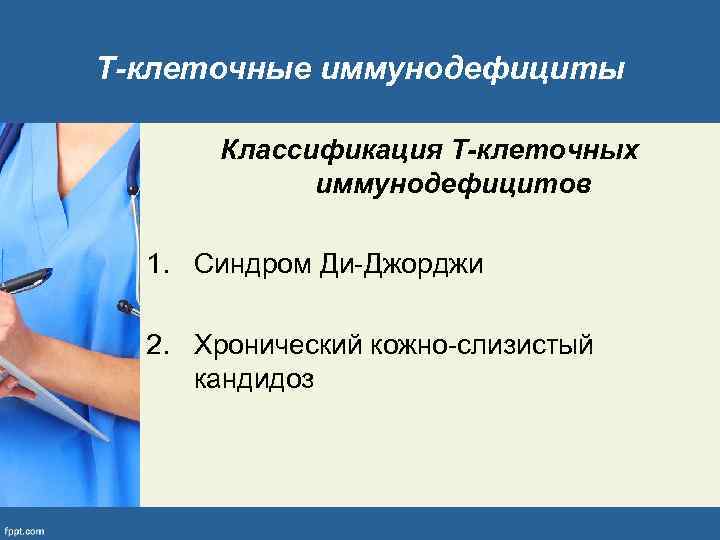 Т-клеточные иммунодефициты

Классификация Т-клеточных иммунодефицитов

1. Синдром Ди-Джорджи

2. Хронический кожно-слизистый кандидоз

fppt.com